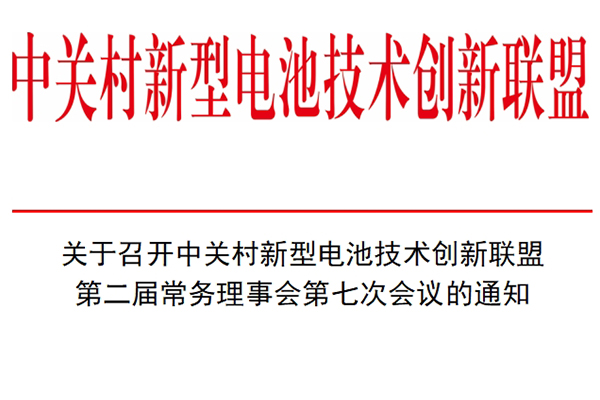 中关村新型电池技术创新联盟

关于召开中关村新型电池技术创新联盟
第二届常务理事会第七次会议的通知